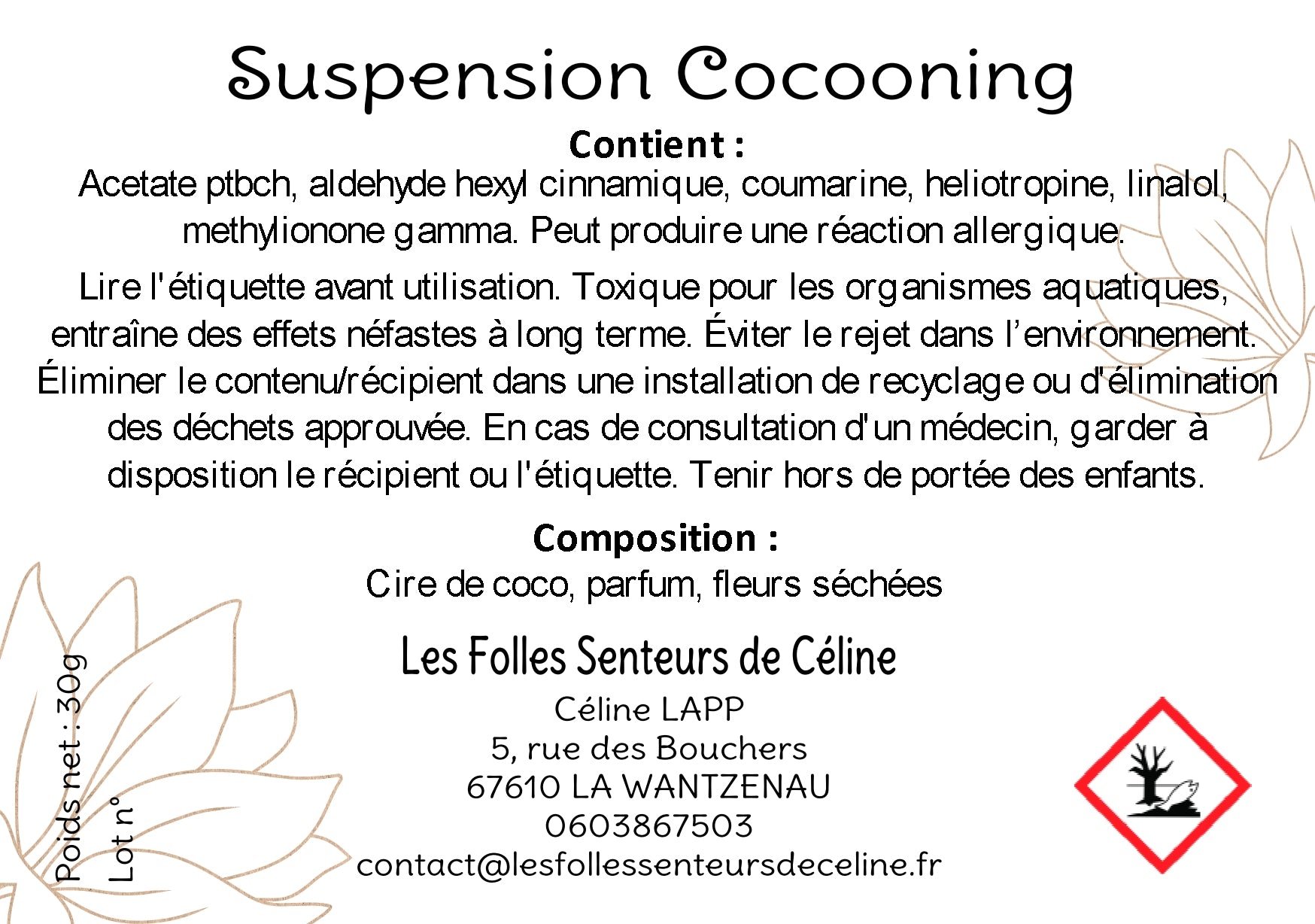 Suspension Cocooning

Contient :
Acetate ptbch, aldehyde hexyl cinnamique, coumarine, heliotropine, linalol, methylionone gamma. Peut produire une réaction allergique.

Lire l'étiquette avant utilisation. Toxique pour les organismes aquatiques, entraîne des effets néfastes à long terme. Éviter le rejet dans l'environnement. Éliminer le contenu/récipient dans une installation de recyclage ou d'élimination des déchets approuvée. En cas de consultation d'un médecin, garder à disposition le récipient ou l'étiquette. Tenir hors de portée des enfants.

Composition :
Cire de coco, parfum, fleurs séchées

Les Folles Senteurs de Céline
Céline LAPP
5, rue des Bouchers
67610 LA WANTZENAU
0603867503
contact@lesfollessenteursdeceline.fr

Poids net : 30g
Lot n°